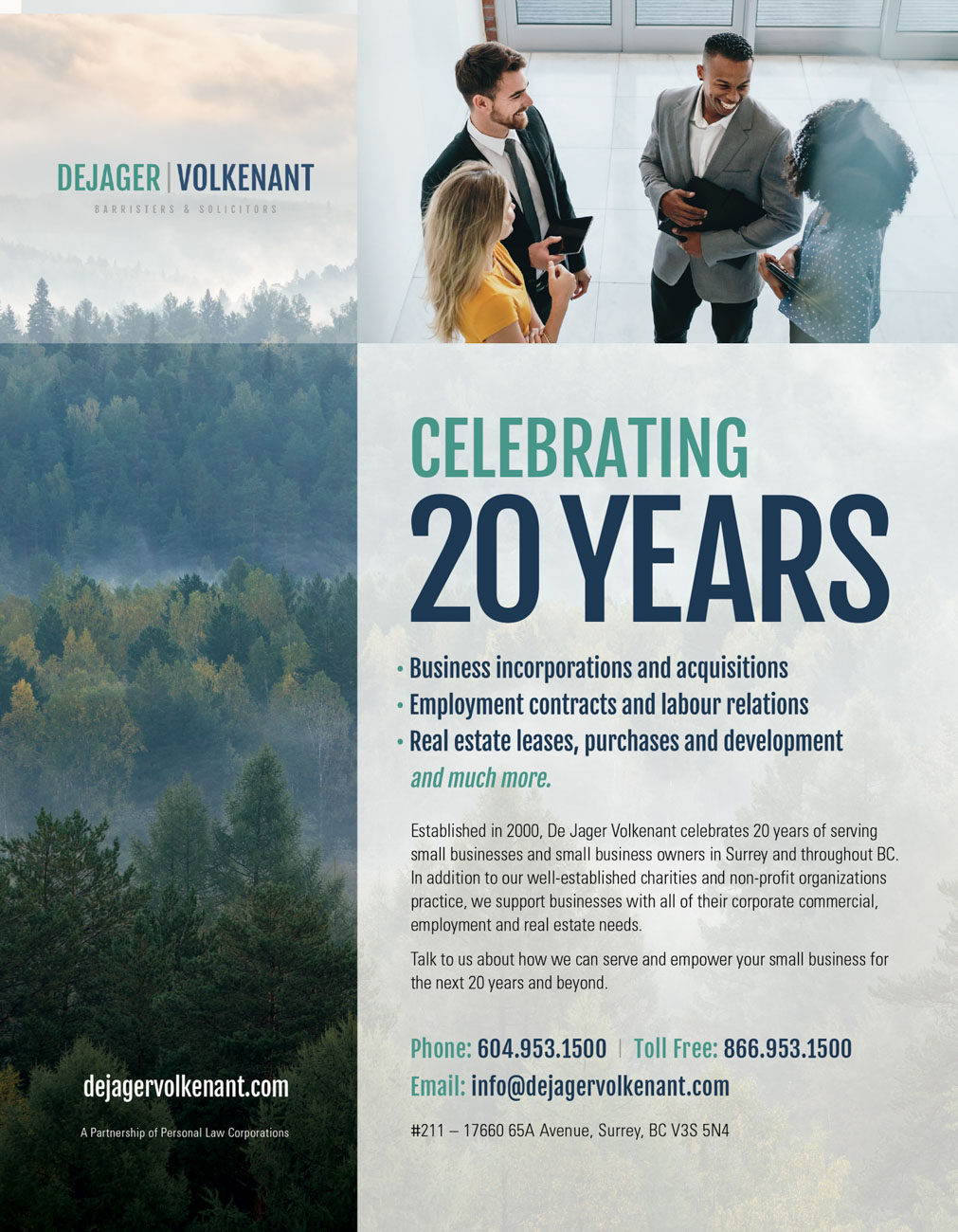 DEJAGER | VOLKENANT
BARRISTERS & SOLICITORS

CELEBRATING
20 YEARS

• Business incorporations and acquisitions
• Employment contracts and labour relations
• Real estate leases, purchases and development
and much more.

Established in 2000, De Jager Volkenant celebrates 20 years of serving small businesses and small business owners in Surrey and throughout BC. In addition to our well-established charities and non-profit organizations practice, we support businesses with all of their corporate commercial, employment and real estate needs.

Talk to us about how we can serve and empower your small business for the next 20 years and beyond.

Phone: 604.953.1500 | Toll Free: 866.953.1500
Email: info@dejagervolkenant.com

#211 – 17660 65A Avenue, Surrey, BC V3S 5N4

dejagervolkenant.com

A Partnership of Personal Law Corporations